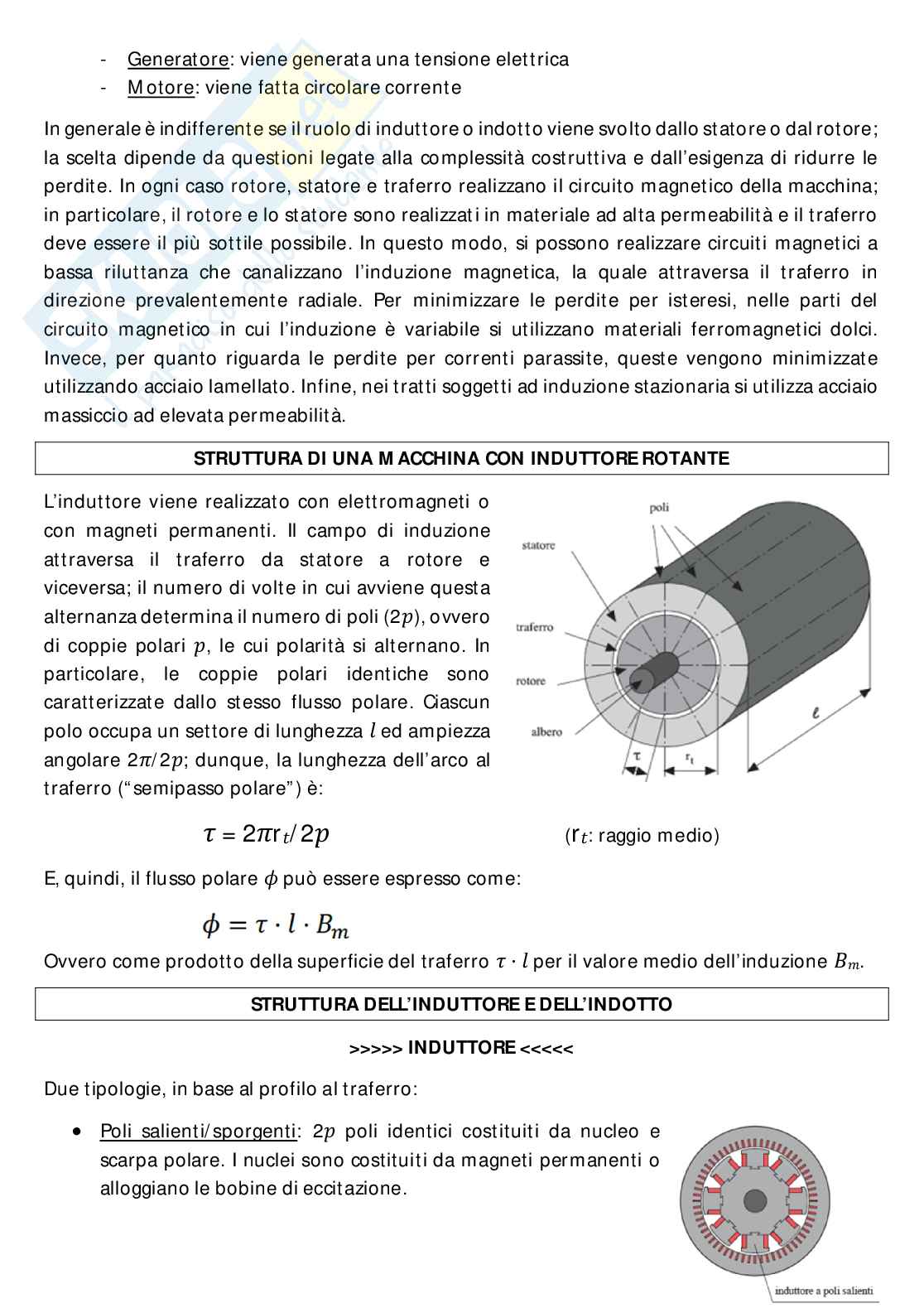 - Generatore: viene generata una tensione elettrica
- Motore: viene fatta circolare corrente

In generale è indifferente se il ruolo di induttore o indotto viene svolto dallo statore o dal rotore; la scelta dipende da questioni legate alla complessità costruttiva e dall'esigenza di ridurre le perdite. In ogni caso rotore, statore e traferro realizzano il circuito magnetico della macchina; in particolare, il rotore e lo statore sono realizzati in materiale ad alta permeabilità e il traferro deve essere il più sottile possibile. In questo modo, si possono realizzare circuiti magnetici a bassa riluttanza che canalizzano l'induzione magnetica, la quale attraversa il traferro in direzione prevalentemente radiale. Per minimizzare le perdite per isteresi, nelle parti del circuito magnetico in cui l'induzione è variabile si utilizzano materiali ferromagnetici dolci. Invece, per quanto riguarda le perdite per correnti parassite, queste vengono minimizzate utilizzando acciaio lamellato. Infine, nei tratti soggetti ad induzione stazionaria si utilizza acciaio massiccio ad elevata permeabilità.

STRUTTURA DI UNA MACCHINA CON INDUTTORE ROTANTE

L'induttore viene realizzato con elettromagneti o con magneti permanenti. Il campo di induzione attraversa il traferro da statore a rotore e viceversa; il numero di volte in cui avviene questa alternanza determina il numero di poli ($2p$), ovvero di coppie polari $p$, le cui polarità si alternano. In particolare, le coppie polari identiche sono caratterizzate dallo stesso flusso polare. Ciascun polo occupa un settore di lunghezza $l$ ed ampiezza angolare $2\pi/2p$; dunque, la lunghezza dell'arco al traferro ("semipasso polare") è:

poli
statore
traferro
rotore
albero
$\tau$
$r_t$
$\ell$

$\tau = 2\pi r_t/2p$ ($r_t$: raggio medio)

E, quindi, il flusso polare $\phi$ può essere espresso come:

$\phi = \tau \cdot l \cdot B_m$

Ovvero come prodotto della superficie del traferro $\tau \cdot l$ per il valore medio dell'induzione $B_m$.

STRUTTURA DELL'INDUTTORE E DELL'INDOTTO

>>>>> INDUTTORE <<<<<

Due tipologie, in base al profilo al traferro:

• Poli salienti/sporgenti: $2p$ poli identici costituiti da nucleo e scarpa polare. I nuclei sono costituiti da magneti permanenti o alloggiano le bobine di eccitazione.

induttore a poli salienti